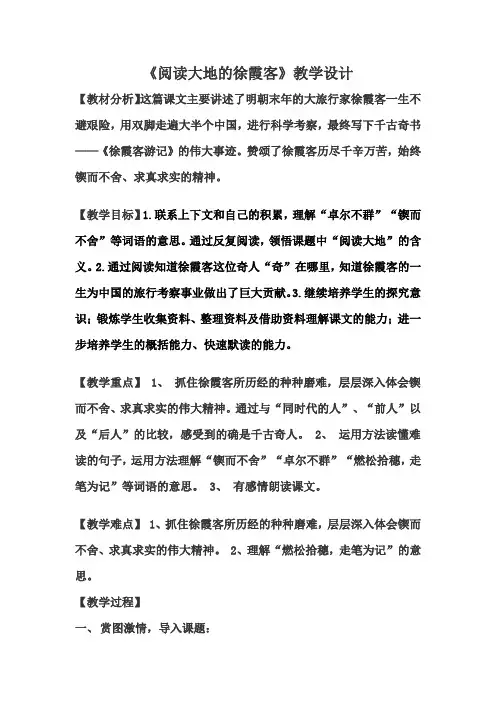 《阅读大地的徐霞客》教学设计

【教材分析】这篇课文主要讲述了明朝末年的大旅行家徐霞客一生不避艰险，用双脚走遍大半个中国，进行科学考察，最终写下千古奇书——《徐霞客游记》的伟大事迹。赞颂了徐霞客历尽千辛万苦，始终锲而不舍、求真求实的精神。

【教学目标】1.联系上下文和自己的积累，理解“卓尔不群”“锲而不舍”等词语的意思。通过反复阅读，领悟课题中“阅读大地”的含义。2.通过阅读知道徐霞客这位奇人“奇”在哪里，知道徐霞客的一生为中国的旅行考察事业做出了巨大贡献。3.继续培养学生的探究意识；锻炼学生收集资料、整理资料及借助资料理解课文的能力；进一步培养学生的概括能力、快速默读的能力。

【教学重点】 1、 抓住徐霞客所历经的种种磨难，层层深入体会锲而不舍、求真求实的伟大精神。通过与“同时代的人”、“前人”以及“后人”的比较，感受到的确是千古奇人。 2、 运用方法读懂难读的句子，运用方法理解“锲而不舍”“卓尔不群”“燃松拾穗，走笔为记”等词语的意思。 3、 有感情朗读课文。

【教学难点】 1、抓住徐霞客所历经的种种磨难，层层深入体会锲而不舍、求真求实的伟大精神。 2、理解“燃松拾穗，走笔为记”的意思。

【教学过程】

一、 赏图激情，导入课题：